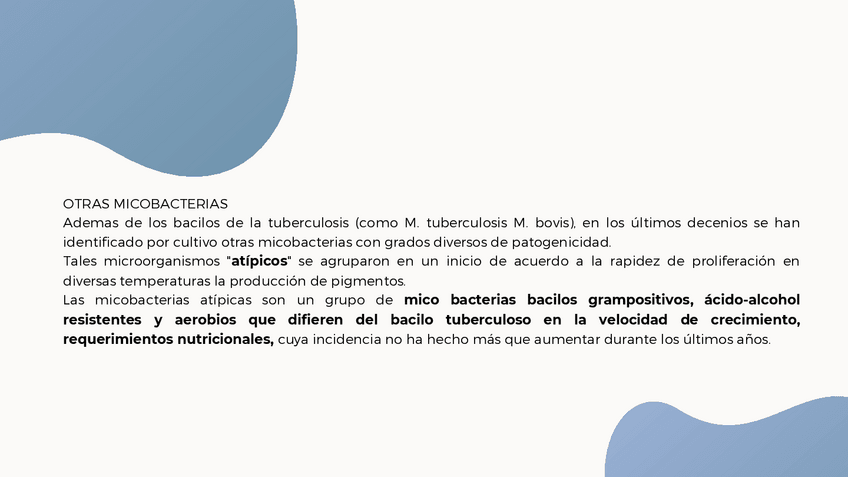 OTRAS MICOBACTERIAS
Ademas de los bacilos de la tuberculosis (como M. tuberculosis M. bovis), en los últimos decenios se han identificado por cultivo otras micobacterias con grados diversos de patogenicidad.
Tales microorganismos "atípicos" se agruparon en un inicio de acuerdo a la rapidez de proliferación en diversas temperaturas la producción de pigmentos.
Las micobacterias atípicas son un grupo de mico bacterias bacilos grampositivos, ácido-alcohol resistentes y aerobios que difieren del bacilo tuberculoso en la velocidad de crecimiento, requerimientos nutricionales, cuya incidencia no ha hecho más que aumentar durante los últimos años.